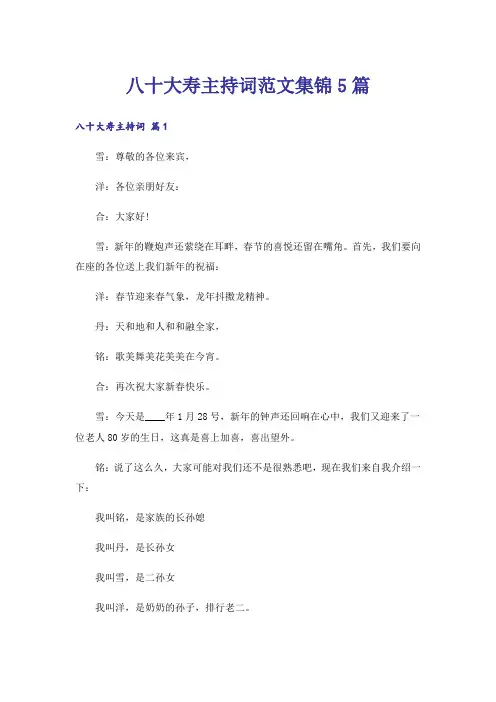 八十大寿主持词范文集锦5篇

八十大寿主持词 篇1

雪：尊敬的各位来宾，

洋：各位亲朋好友：

合：大家好!

雪：新年的鞭炮声还萦绕在耳畔，春节的喜悦还留在嘴角。首先，我们要向在座的各位送上我们新年的祝福：

洋：春节迎来春气象，龙年抖擞龙精神。

丹：天和地和人和和融全家，

铭：歌美舞美花美美在今宵。

合：再次祝大家新春快乐。

雪：今天是____年1月28号，新年的钟声还回响在心中，我们又迎来了一位老人80岁的生日，这真是喜上加喜，喜出望外。

铭：说了这么久，大家可能对我们还不是很熟悉吧，现在我们来自我介绍一下：

我叫铭，是家族的长孙媳

我叫丹，是长孙女

我叫雪，是二孙女

我叫洋，是奶奶的孙子，排行老二。